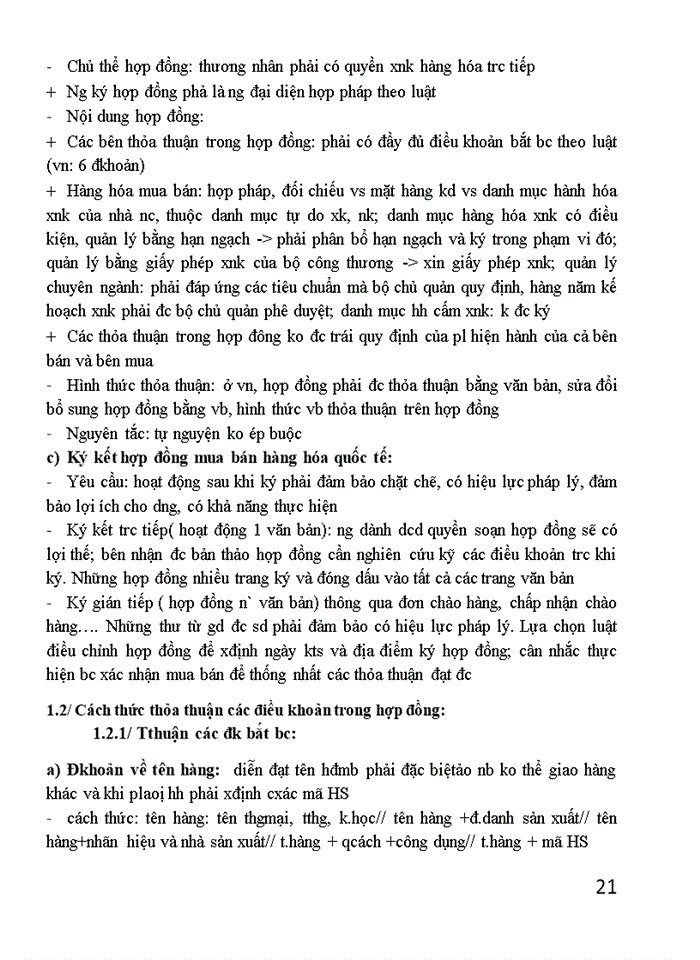 - Chủ thể hợp đồng: thương nhân phải có quyền xnk hàng hóa trc tiếp
+ Ng ký hợp đồng phả là ng đại diện hợp pháp theo luật
- Nội dung hợp đồng:
+ Các bên thỏa thuận trong hợp đồng: phải có đầy đủ điều khoản bắt bc theo luật (vn: 6 đkhoản)
+ Hàng hóa mua bán: hợp pháp, đối chiếu vs mặt hàng kd vs danh mục hành hóa xnk của nhà nc, thuộc danh mục tự do xk, nk; danh mục hàng hóa xnk có điều kiện, quản lý bằng hạn ngạch -> phải phân bổ hạn ngạch và ký trong phạm vi đó; quản lý bằng giấy phép xnk của bộ công thương -> xin giấy phép xnk; quản lý chuyên ngành: phải đáp ứng các tiêu chuẩn mà bộ chủ quản quy định, hàng năm kế hoạch xnk phải đc bộ chủ quản phê duyệt; danh mục hh cấm xnk: k đc ký
+ Các thỏa thuận trong hợp đông ko đc trái quy định của pl hiện hành của cả bên bán và bên mua
- Hình thức thỏa thuận: ở vn, hợp đồng phải đc thỏa thuận bằng văn bản, sửa đổi bổ sung hợp đồng bằng vb, hình thức vb thỏa thuận trên hợp đồng
- Nguyên tắc: tự nguyện ko ép buộc
c) Ký kết hợp đồng mua bán hàng hóa quốc tế:
- Yêu cầu: hoạt động sau khi ký phải đảm bảo chặt chẽ, có hiệu lực pháp lý, đảm bảo lợi ích cho dng, có khả năng thực hiện
- Ký kết trc tiếp( hoạt động 1 văn bản): ng dành dcd quyền soạn hợp đồng sẽ có lợi thế; bên nhận đc bản thảo hợp đồng cần nghiên cứu kỹ các điều khoản trc khi ký. Những hợp đồng nhiều trang ký và đóng dấu vào tất cả các trang văn bản
- Ký gián tiếp ( hợp đồng n` văn bản) thông qua đơn chào hàng, chấp nhận chào hàng…. Những thư từ gd đc sd phải đảm bảo có hiệu lực pháp lý. Lựa chọn luật điều chỉnh hợp đồng để xđịnh ngày kts và địa điểm ký hợp đồng; cân nhắc thực hiện bc xác nhận mua bán để thống nhất các thỏa thuận đạt đc

1.2/ Cách thức thỏa thuận các điều khoản trong hợp đồng:
1.2.1/ Tthuận các đk bắt bc:

a) Đkhoản về tên hàng: diễn đạt tên hđmb phải đặc biệtảo nb ko thể giao hàng khác và khi plaoị hh phải xđịnh cxác mã HS
- cách thức: tên hàng: tên thgmại, tthg, k.học// tên hàng +đ.danh sản xuất// tên hàng+nhãn hiệu và nhà sản xuất// t.hàng + qcách +công dụng// t.hàng + mã HS

21